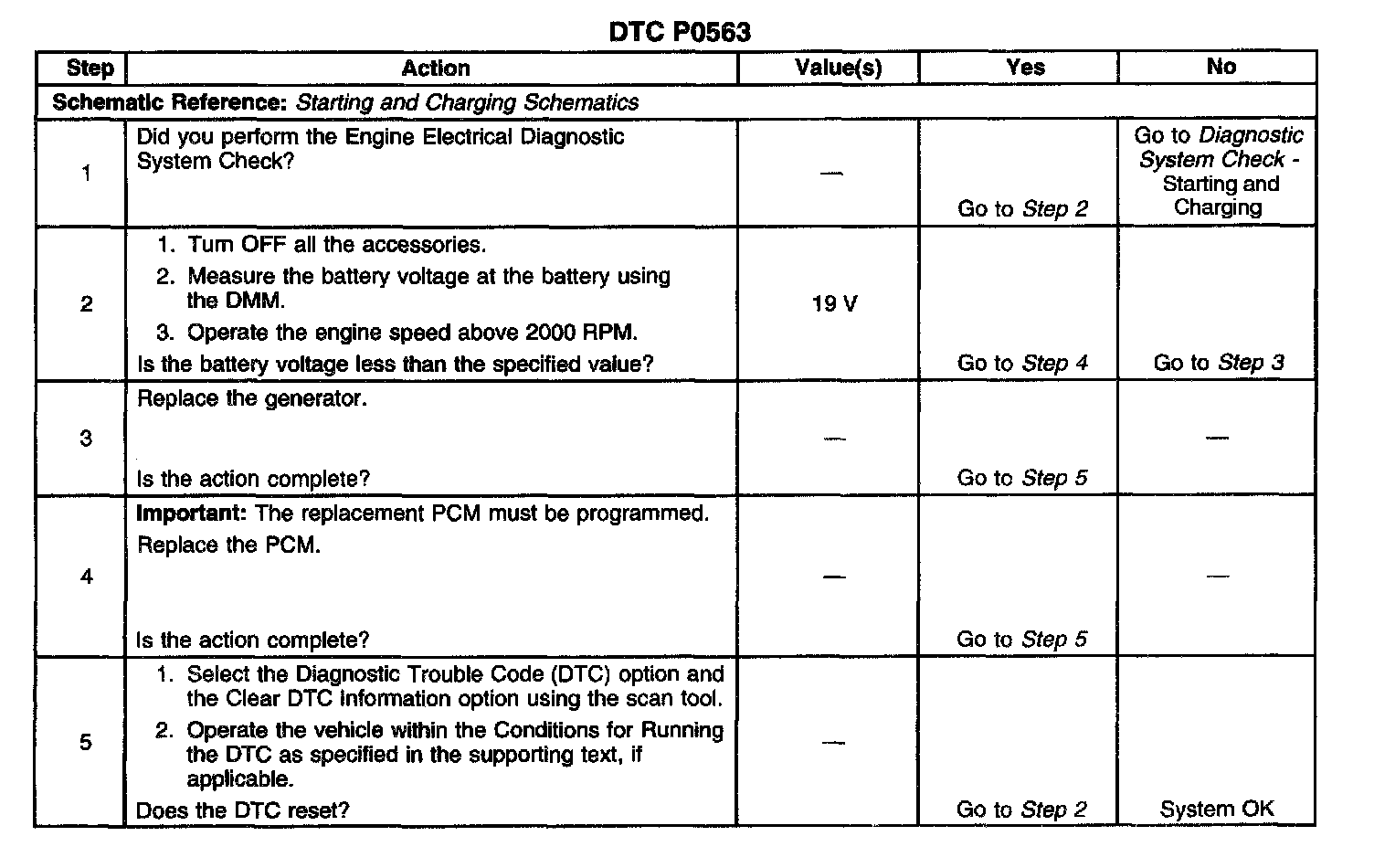 DTC P0563

| Step | Action | Value(s) | Yes | No |
|---|---|---|---|---|
| Schematic Reference: Starting and Charging Schematics | | | | |
| 1 | Did you perform the Engine Electrical Diagnostic System Check? | — | Go to Step 2 | Go to Diagnostic System Check - Starting and Charging |
| 2 | 1. Turn OFF all the accessories. 2. Measure the battery voltage at the battery using the DMM. 3. Operate the engine speed above 2000 RPM. Is the battery voltage less than the specified value? | 19 V | Go to Step 4 | Go to Step 3 |
| 3 | Replace the generator. Is the action complete? | — | Go to Step 5 | — |
| 4 | Important: The replacement PCM must be programmed. Replace the PCM. Is the action complete? | — | Go to Step 5 | — |
| 5 | 1. Select the Diagnostic Trouble Code (DTC) option and the Clear DTC Information option using the scan tool. 2. Operate the vehicle within the Conditions for Running the DTC as specified in the supporting text, if applicable. Does the DTC reset? | — | Go to Step 2 | System OK |